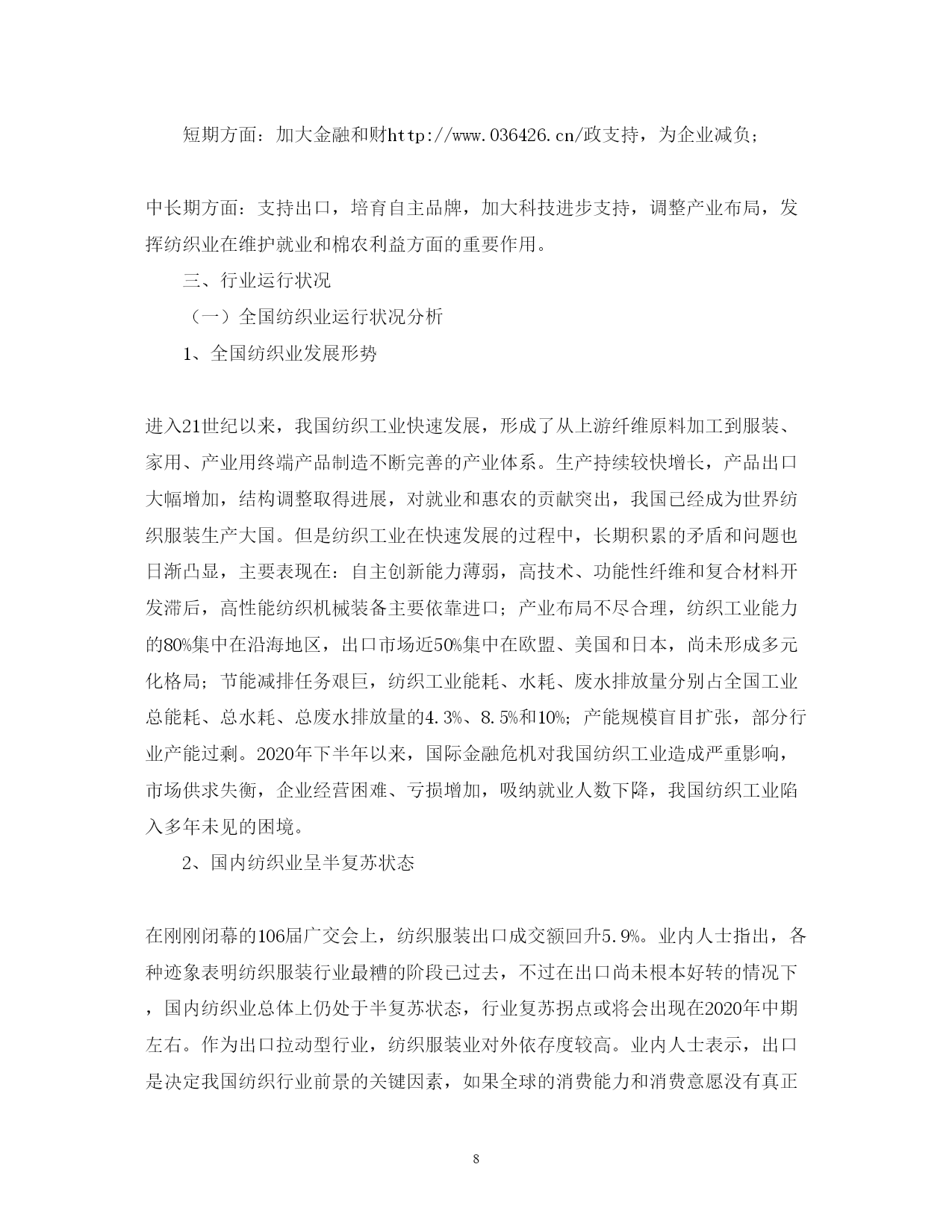 短期方面：加大金融和财http://www.036426.cn/政支持，为企业减负；

中长期方面：支持出口，培育自主品牌，加大科技进步支持，调整产业布局，发挥纺织业在维护就业和棉农利益方面的重要作用。

三、行业运行状况

（一）全国纺织业运行状况分析

1、全国纺织业发展形势

进入21世纪以来，我国纺织工业快速发展，形成了从上游纤维原料加工到服装、家用、产业用终端产品制造不断完善的产业体系。生产持续较快增长，产品出口大幅增加，结构调整取得进展，对就业和惠农的贡献突出，我国已经成为世界纺织服装生产大国。但是纺织工业在快速发展的过程中，长期积累的矛盾和问题也日渐凸显，主要表现在：自主创新能力薄弱，高技术、功能性纤维和复合材料开发滞后，高性能纺织机械装备主要依靠进口；产业布局不尽合理，纺织工业能力的80%集中在沿海地区，出口市场近50%集中在欧盟、美国和日本，尚未形成多元化格局；节能减排任务艰巨，纺织工业能耗、水耗、废水排放量分别占全国工业总能耗、总水耗、总废水排放量的4.3%、8.5%和10%；产能规模盲目扩张，部分行业产能过剩。2020年下半年以来，国际金融危机对我国纺织工业造成严重影响，市场供求失衡，企业经营困难、亏损增加，吸纳就业人数下降，我国纺织工业陷入多年未见的困境。

2、国内纺织业呈半复苏状态

在刚刚闭幕的106届广交会上，纺织服装出口成交额回升5.9%。业内人士指出，各种迹象表明纺织服装行业最糟的阶段已过去，不过在出口尚未根本好转的情况下，国内纺织业总体上仍处于半复苏状态，行业复苏拐点或将会出现在2020年中期左右。作为出口拉动型行业，纺织服装业对外依存度较高。业内人士表示，出口是决定我国纺织行业前景的关键因素，如果全球的消费能力和消费意愿没有真正

8